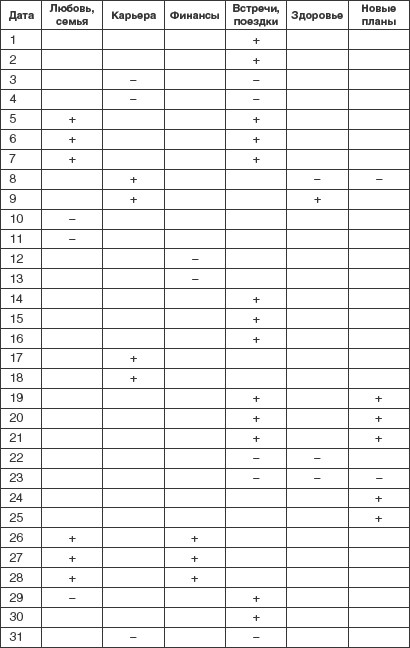 | Дата | Любовь, семья | Карьера | Финансы | Встречи, поездки | Здоровье | Новые планы |
|---|---|---|---|---|---|---|
| 1 | | | | + | | |
| 2 | | | | + | | |
| 3 | | – | | – | | |
| 4 | | – | | – | | |
| 5 | + | | | + | | |
| 6 | + | | | + | | |
| 7 | + | | | + | | |
| 8 | | + | | | – | – |
| 9 | | + | | | + | |
| 10 | – | | | | | |
| 11 | – | | | | | |
| 12 | | | – | | | |
| 13 | | | – | | | |
| 14 | | | | + | | |
| 15 | | | | + | | |
| 16 | | | | + | | |
| 17 | | + | | | | |
| 18 | | + | | | | |
| 19 | | | | + | | + |
| 20 | | | | + | | + |
| 21 | | | | + | | + |
| 22 | | | | – | – | |
| 23 | | | | – | – | – |
| 24 | | | | | | + |
| 25 | | | | | | + |
| 26 | + | | + | | | |
| 27 | + | | + | | | |
| 28 | + | | + | | | |
| 29 | – | | | + | | |
| 30 | | | | + | | |
| 31 | | – | | – | | |